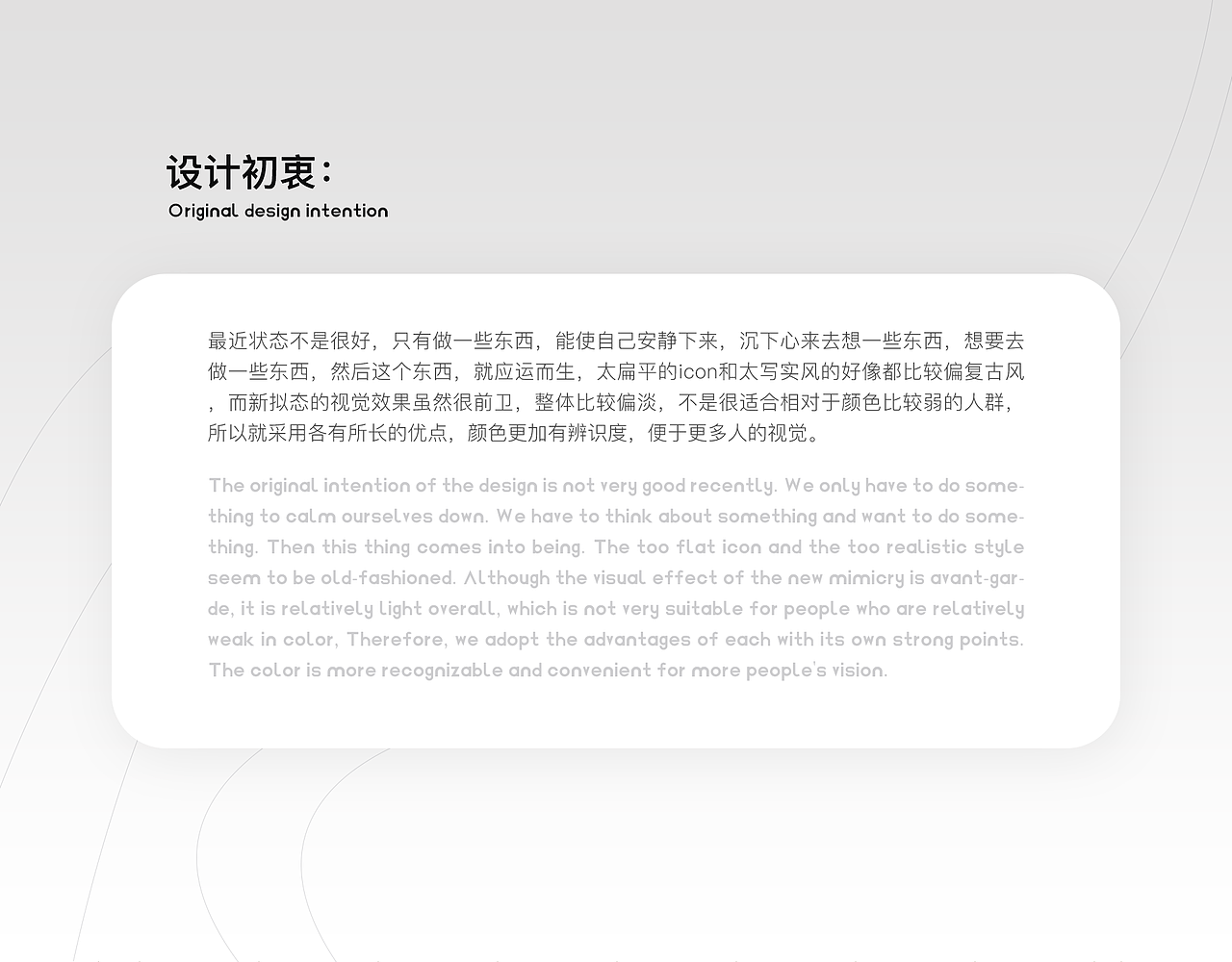 设计初衷：
Original design intention

最近状态不是很好，只有做一些东西，能使自己安静下来，沉下心来去想一些东西，想要去做一些东西，然后这个东西，就应运而生，太扁平的icon和太写实风的好像都比较偏复古风，而新拟态的视觉效果虽然很前卫，整体比较偏淡，不是很适合相对于颜色比较弱的人群，所以就采用各有所长的优点，颜色更加有辨识度，便于更多人的视觉。

The original intention of the design is not very good recently. We only have to do something to calm ourselves down. We have to think about something and want to do something. Then this thing comes into being. The too flat icon and the too realistic style seem to be old-fashioned. Although the visual effect of the new mimicry is avant-garde, it is relatively light overall, which is not very suitable for people who are relatively weak in color, Therefore, we adopt the advantages of each with its own strong points. The color is more recognizable and convenient for more people's vision.